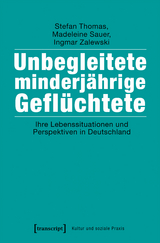 Stefan Thomas,
Madeleine Sauer,
Ingmar Zalewski

Unbegleitete minderjährige Geflüchtete

Ihre Lebenssituationen und Perspektiven in Deutschland

[transcript] Kultur und soziale Praxis